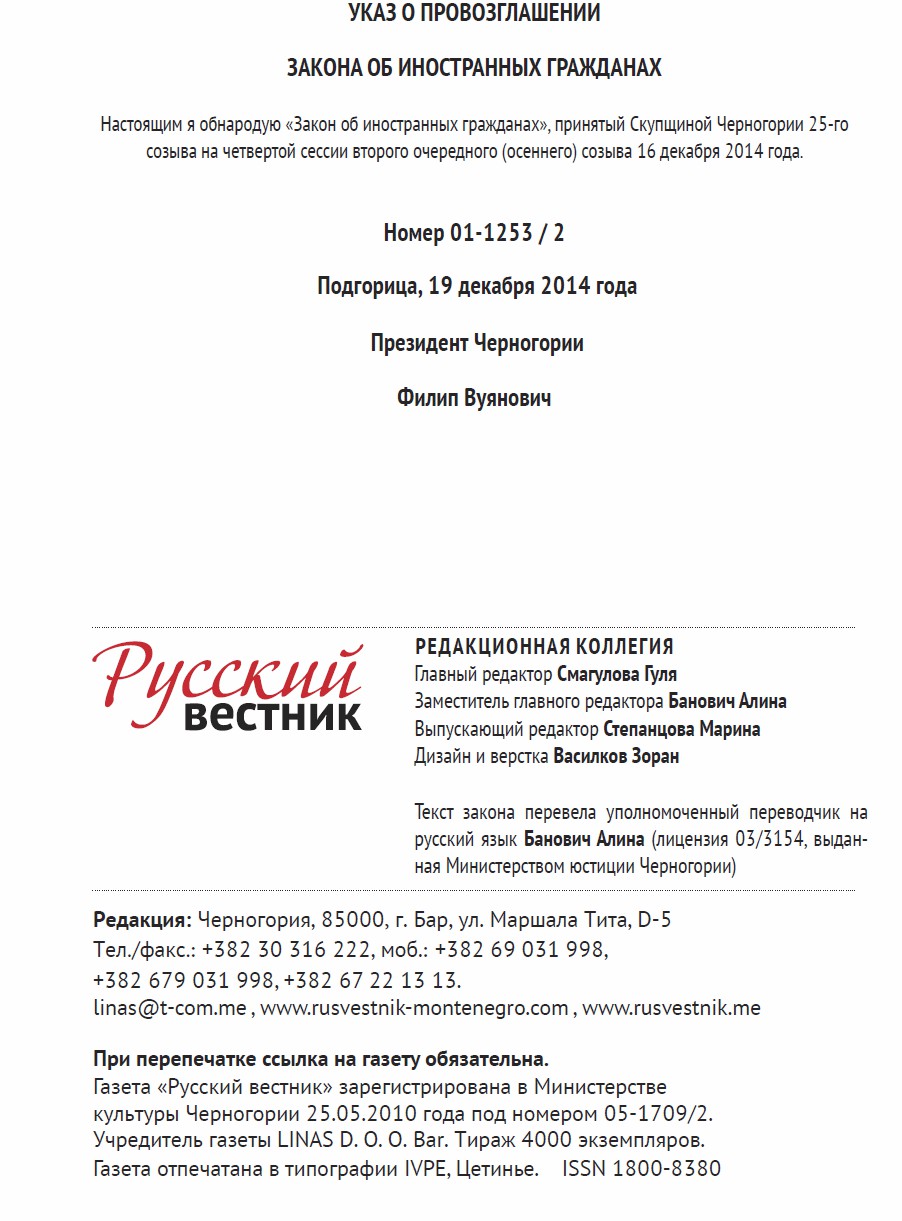 УКАЗ О ПРОВОЗГЛАШЕНИИ

ЗАКОНА ОБ ИНОСТРАННЫХ ГРАЖДАНАХ

Настоящим я обнародую «Закон об иностранных гражданах», принятый Скупщиной Черногории 25-го созыва на четвертой сессии второго очередного (осеннего) созыва 16 декабря 2014 года.

Номер 01-1253 / 2

Подгорица, 19 декабря 2014 года

Президент Черногории

Филип Вуянович

Русский
вестник

РЕДАКЦИОННАЯ КОЛЛЕГИЯ
Главный редактор Смагулова Гуля
Заместитель главного редактора Банович Алина
Выпускающий редактор Степанцова Марина
Дизайн и верстка Василков Зоран

Текст закона перевела уполномоченный переводчик на русский язык Банович Алина (лицензия 03/3154, выданная Министерством юстиции Черногории)

Редакция: Черногория, 85000, г. Бар, ул. Маршала Тита, D-5
Тел./факс.: +382 30 316 222, моб.: +382 69 031 998,
+382 679 031 998, +382 67 22 13 13.
linas@t-com.me , www.rusvestnik-montenegro.com , www.rusvestnik.me

При перепечатке ссылка на газету обязательна.
Газета «Русский вестник» зарегистрирована в Министерстве культуры Черногории 25.05.2010 года под номером 05-1709/2.
Учредитель газеты LINAS D. O. O. Bar. Тираж 4000 экземпляров.
Газета отпечатана в типографии IVPE, Цетинье. ISSN 1800-8380